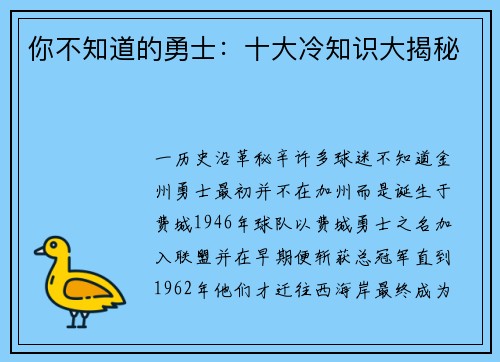 你不知道的勇士：十大冷知识大揭秘

一历史沿革秘辛许多球迷不知道金州勇士最初并不在加州而是诞生于费城1946年球队以费城勇士之名加入联盟并在早期便斩获总冠军直到1962年他们才迁往西海岸最终成为